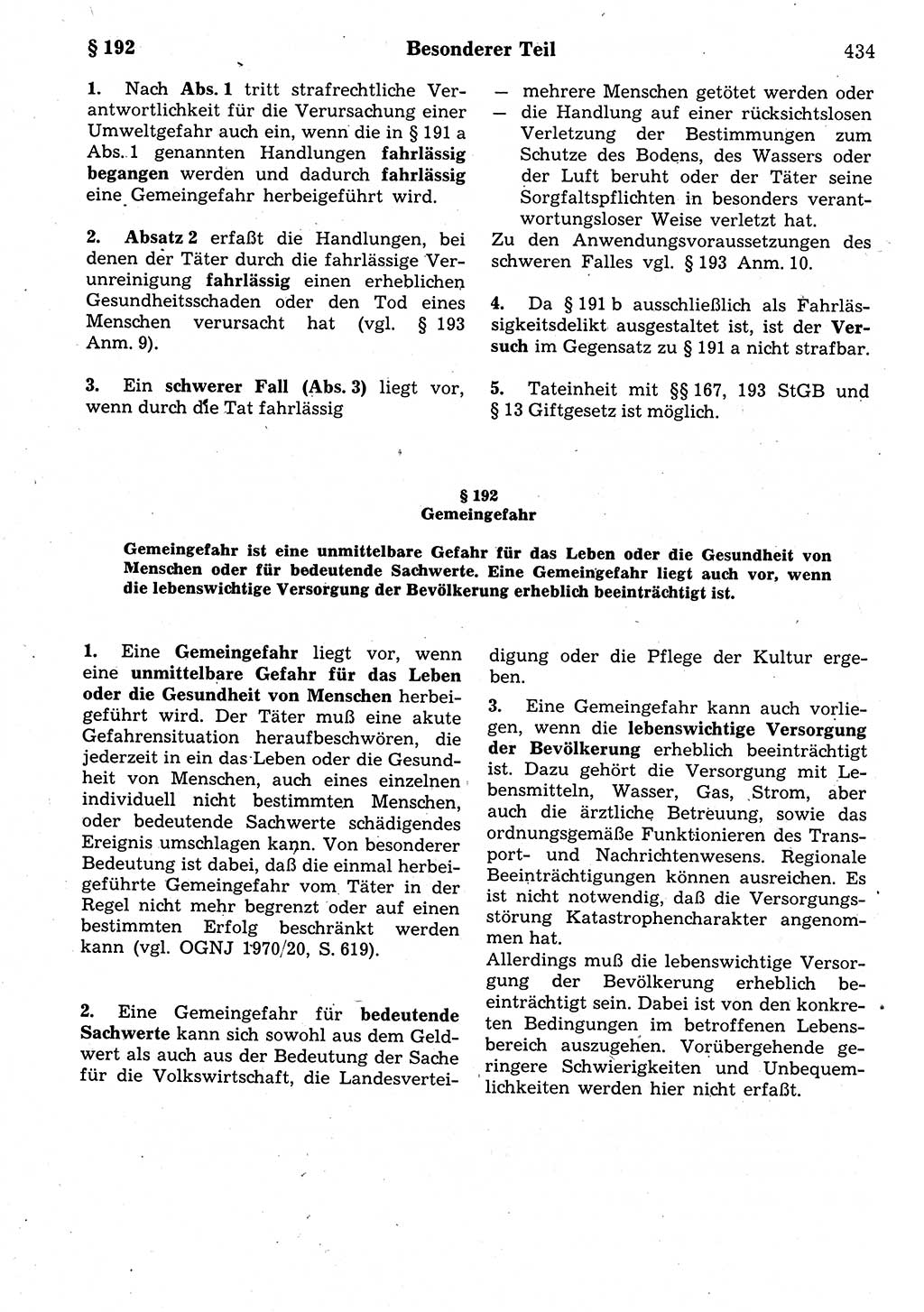 § 192 Besonderer Teil 434

1. Nach Abs. 1 tritt strafrechtliche Verantwortlichkeit für die Verursachung einer Umweltgefahr auch ein, wenn die in § 191 a Abs. 1 genannten Handlungen fahrlässig begangen werden und dadurch fahrlässig eine Gemeingefahr herbeigeführt wird.

2. Absatz 2 erfaßt die Handlungen, bei denen der Täter durch die fahrlässige Verunreinigung fahrlässig einen erheblichen Gesundheitsschaden oder den Tod eines Menschen verursacht hat (vgl. § 193 Anm. 9).

3. Ein schwerer Fall (Abs. 3) liegt vor, wenn durch die Tat fahrlässig

— mehrere Menschen getötet werden oder
— die Handlung auf einer rücksichtslosen Verletzung der Bestimmungen zum Schutze des Bodens, des Wassers oder der Luft beruht oder der Täter seine Sorgfaltspflichten in besonders verantwortungsloser Weise verletzt hat.

Zu den Anwendungsvoraussetzungen des schweren Falles vgl. § 193 Anm. 10.

4. Da § 191 b ausschließlich als Fahrlässigkeitsdelikt ausgestaltet ist, ist der Versuch im Gegensatz zu § 191 a nicht strafbar.

5. Tateinheit mit §§ 167, 193 StGB und § 13 Giftgesetz ist möglich.

§ 192
Gemeingefahr

Gemeingefahr ist eine unmittelbare Gefahr für das Leben oder die Gesundheit von Menschen oder für bedeutende Sachwerte. Eine Gemeingefahr liegt auch vor, wenn die lebenswichtige Versorgung der Bevölkerung erheblich beeinträchtigt ist.

1. Eine Gemeingefahr liegt vor, wenn eine unmittelbare Gefahr für das Leben oder die Gesundheit von Menschen herbeigeführt wird. Der Täter muß eine akute Gefahrensituation heraufbeschwören, die jederzeit in ein das Leben oder die Gesundheit von Menschen, auch eines einzelnen individuell nicht bestimmten Menschen, oder bedeutende Sachwerte schädigendes Ereignis umschlagen kann. Von besonderer Bedeutung ist dabei, daß die einmal herbeigeführte Gemeingefahr vom Täter in der Regel nicht mehr begrenzt oder auf einen bestimmten Erfolg beschränkt werden kann (vgl. OGNJ 1970/20, S. 619).

2. Eine Gemeingefahr für bedeutende Sachwerte kann sich sowohl aus dem Geldwert als auch aus der Bedeutung der Sache für die Volkswirtschaft, die Landesverteidigung oder die Pflege der Kultur ergeben.

3. Eine Gemeingefahr kann auch vorliegen, wenn die lebenswichtige Versorgung der Bevölkerung erheblich beeinträchtigt ist. Dazu gehört die Versorgung mit Lebensmitteln, Wasser, Gas, Strom, aber auch die ärztliche Betreuung, sowie das ordnungsgemäße Funktionieren des Transport- und Nachrichtenwesens. Regionale Beeinträchtigungen können ausreichen. Es ist nicht notwendig, daß die Versorgungsstörung Katastrophencharakter angenommen hat.
Allerdings muß die lebenswichtige Versorgung der Bevölkerung erheblich beeinträchtigt sein. Dabei ist von den konkreten Bedingungen im betroffenen Lebensbereich auszugehen. Vorübergehende geringere Schwierigkeiten und Unbequemlichkeiten werden hier nicht erfaßt.